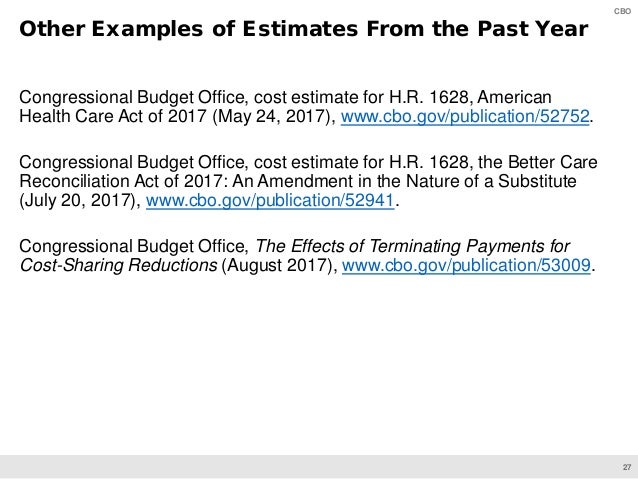 CBO

Other Examples of Estimates From the Past Year

Congressional Budget Office, cost estimate for H.R. 1628, American Health Care Act of 2017 (May 24, 2017), www.cbo.gov/publication/52752.

Congressional Budget Office, cost estimate for H.R. 1628, the Better Care Reconciliation Act of 2017: An Amendment in the Nature of a Substitute (July 20, 2017), www.cbo.gov/publication/52941.

Congressional Budget Office, The Effects of Terminating Payments for Cost-Sharing Reductions (August 2017), www.cbo.gov/publication/53009.

27